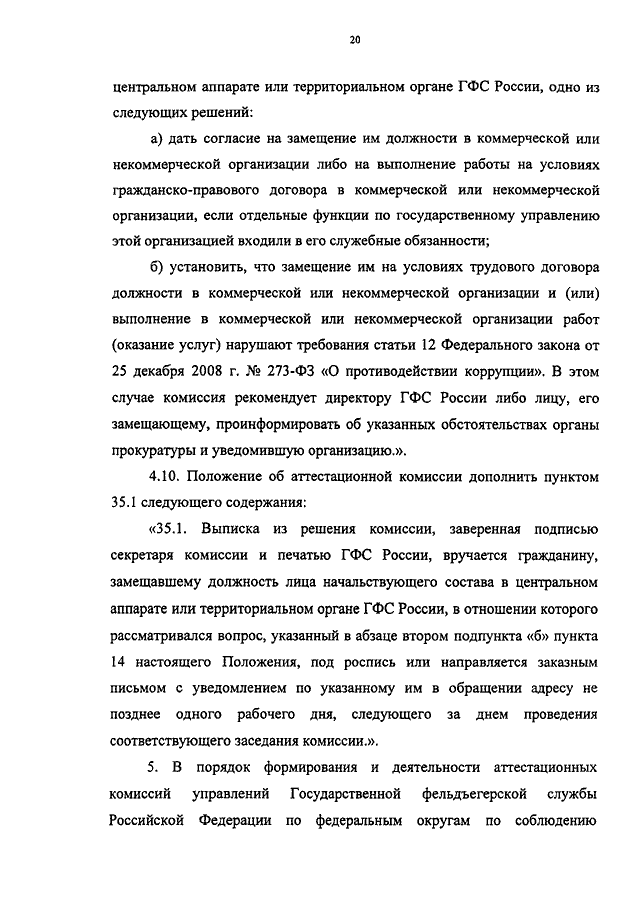 20

центральном аппарате или территориальном органе ГФС России, одно из следующих решений:

а) дать согласие на замещение им должности в коммерческой или некоммерческой организации либо на выполнение работы на условиях гражданско-правового договора в коммерческой или некоммерческой организации, если отдельные функции по государственному управлению этой организацией входили в его служебные обязанности;

б) установить, что замещение им на условиях трудового договора должности в коммерческой или некоммерческой организации и (или) выполнение в коммерческой или некоммерческой организации работ (оказание услуг) нарушают требования статьи 12 Федерального закона от 25 декабря 2008 г. № 273-ФЗ «О противодействии коррупции». В этом случае комиссия рекомендует директору ГФС России либо лицу, его замещающему, проинформировать об указанных обстоятельствах органы прокуратуры и уведомившую организацию.».

4.10. Положение об аттестационной комиссии дополнить пунктом 35.1 следующего содержания:

«35.1. Выписка из решения комиссии, заверенная подписью секретаря комиссии и печатью ГФС России, вручается гражданину, замещавшему должность лица начальствующего состава в центральном аппарате или территориальном органе ГФС России, в отношении которого рассматривался вопрос, указанный в абзаце втором подпункта «б» пункта 14 настоящего Положения, под роспись или направляется заказным письмом с уведомлением по указанному им в обращении адресу не позднее одного рабочего дня, следующего за днем проведения соответствующего заседания комиссии.».

5. В порядок формирования и деятельности аттестационных комиссий управлений Государственной фельдъегерской службы Российской Федерации по федеральным округам по соблюдению